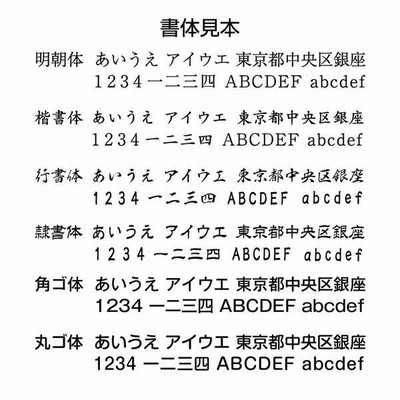 書体見本

明朝体 あいうえ アイウエ 東京都中央区銀座
1234 一二三四 ABCDEF abcdef

楷書体 あいうえ アイウエ 東京都中央区銀座
1234 一二三四 ABCDEF abcdef

行書体 あいうえ アイウエ 東京都中央区銀座
1234 一二三四 ABCDEF abcdef

隷書体 あいうえ アイウエ 東京都中央区銀座
1234 一二三四 ABCDEF abcdef

角ゴ体 あいうえ アイウエ 東京都中央区銀座
1234 一二三四 ABCDEF abcdef

丸ゴ体 あいうえ アイウエ 東京都中央区銀座
1234 一二三四 ABCDEF abcdef